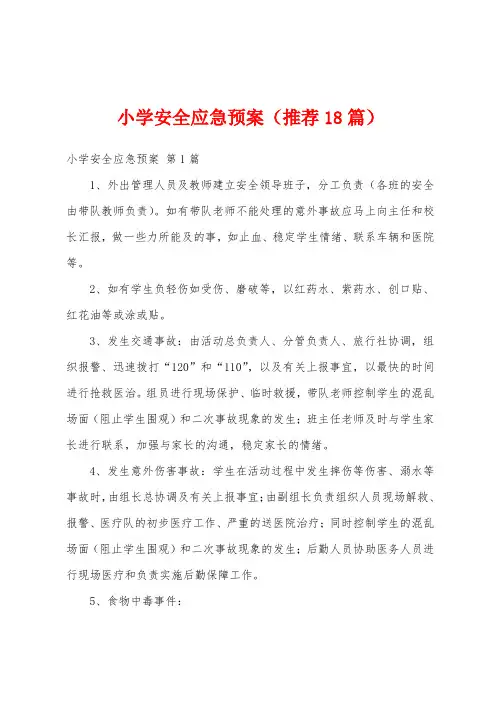 小学安全应急预案（推荐18篇）

小学安全应急预案 第1篇

1、外出管理人员及教师建立安全领导班子，分工负责（各班的安全由带队教师负责)。如有带队老师不能处理的意外事故应马上向主任和校长汇报，做一些力所能及的事，如止血、稳定学生情绪、联系车辆和医院等。

2、如有学生负轻伤如受伤、磨破等，以红药水、紫药水、创口贴、红花油等或涂或贴。

3、发生交通事故：由活动总负责人、分管负责人、旅行社协调，组织报警、迅速拨打“120”和“110”，以及有关上报事宜，以最快的时间进行抢救医治。组员进行现场保护、临时救援，带队老师控制学生的混乱场面（阻止学生围观）和二次事故现象的发生；班主任老师及时与学生家长进行联系，加强与家长的沟通，稳定家长的情绪。

4、发生意外伤害事故：学生在活动过程中发生摔伤等伤害、溺水等事故时，由组长总协调及有关上报事宜；由副组长负责组织人员现场解救、报警、医疗队的初步医疗工作、严重的送医院治疗；同时控制学生的混乱场面（阻止学生围观）和二次事故现象的发生；后勤人员协助医务人员进行现场医疗和负责实施后勤保障工作。

5、食物中毒事件：